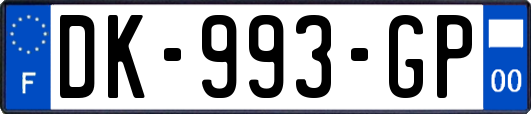 F
DK-993-GP
00